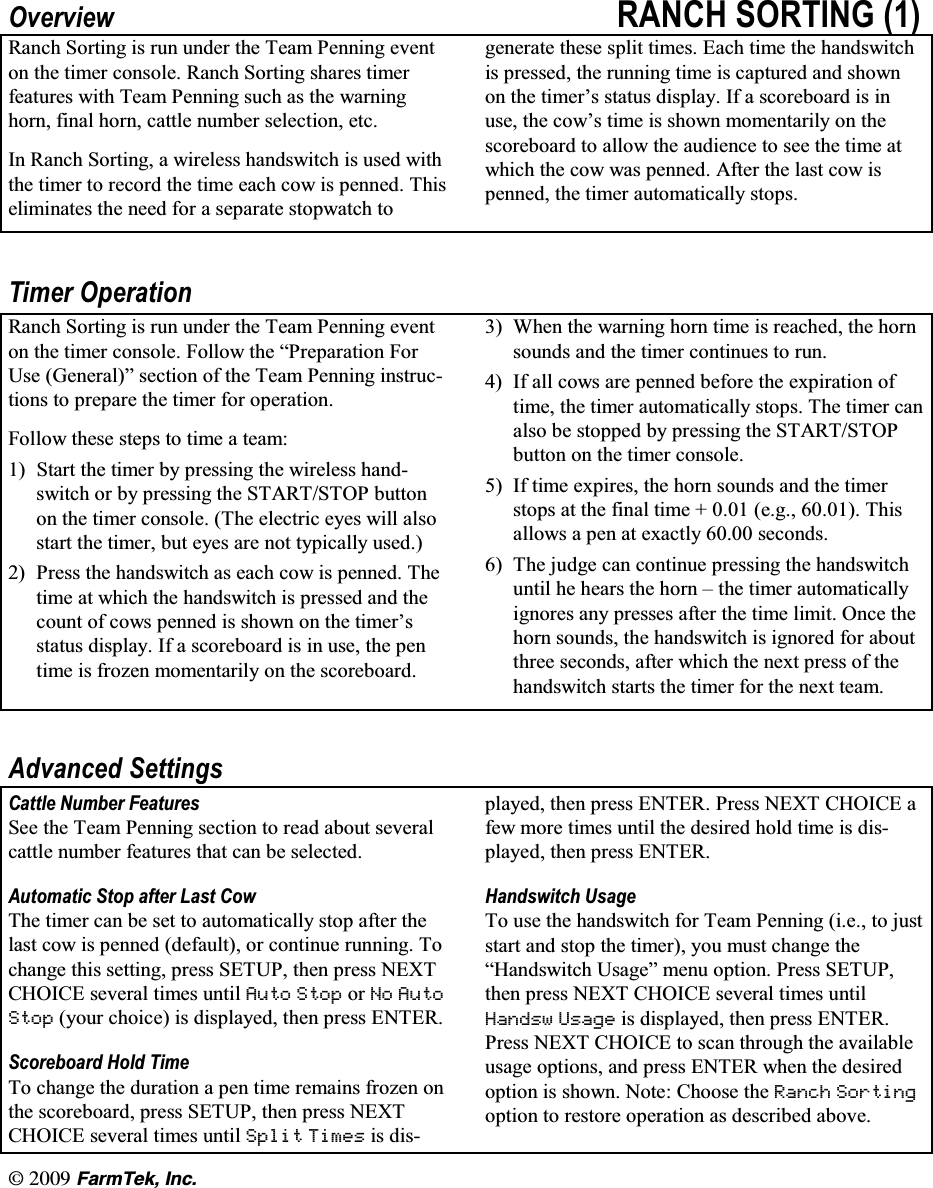 Overview

RANCH SORTING (1)

Ranch Sorting is run under the Team Penning event on the timer console. Ranch Sorting shares timer features with Team Penning such as the warning horn, final horn, cattle number selection, etc.

In Ranch Sorting, a wireless handswitch is used with the timer to record the time each cow is penned. This eliminates the need for a separate stopwatch to generate these split times. Each time the handswitch is pressed, the running time is captured and shown on the timer's status display. If a scoreboard is in use, the cow's time is shown momentarily on the scoreboard to allow the audience to see the time at which the cow was penned. After the last cow is penned, the timer automatically stops.

Timer Operation

Ranch Sorting is run under the Team Penning event on the timer console. Follow the "Preparation For Use (General)" section of the Team Penning instructions to prepare the timer for operation.

Follow these steps to time a team:

1) Start the timer by pressing the wireless handswitch or by pressing the START/STOP button on the timer console. (The electric eyes will also start the timer, but eyes are not typically used.)

2) Press the handswitch as each cow is penned. The time at which the handswitch is pressed and the count of cows penned is shown on the timer's status display. If a scoreboard is in use, the pen time is frozen momentarily on the scoreboard.

3) When the warning horn time is reached, the horn sounds and the timer continues to run.

4) If all cows are penned before the expiration of time, the timer automatically stops. The timer can also be stopped by pressing the START/STOP button on the timer console.

5) If time expires, the horn sounds and the timer stops at the final time + 0.01 (e.g., 60.01). This allows a pen at exactly 60.00 seconds.

6) The judge can continue pressing the handswitch until he hears the horn – the timer automatically ignores any presses after the time limit. Once the horn sounds, the handswitch is ignored for about three seconds, after which the next press of the handswitch starts the timer for the next team.

Advanced Settings

Cattle Number Features
See the Team Penning section to read about several cattle number features that can be selected.

Automatic Stop after Last Cow
The timer can be set to automatically stop after the last cow is penned (default), or continue running. To change this setting, press SETUP, then press NEXT CHOICE several times until Auto Stop or No Auto Stop (your choice) is displayed, then press ENTER.

Scoreboard Hold Time
To change the duration a pen time remains frozen on the scoreboard, press SETUP, then press NEXT CHOICE several times until Split Times is displayed, then press ENTER. Press NEXT CHOICE a few more times until the desired hold time is displayed, then press ENTER.

Handswitch Usage
To use the handswitch for Team Penning (i.e., to just start and stop the timer), you must change the "Handswitch Usage" menu option. Press SETUP, then press NEXT CHOICE several times until Handsw Usage is displayed, then press ENTER. Press NEXT CHOICE to scan through the available usage options, and press ENTER when the desired option is shown. Note: Choose the Ranch Sorting option to restore operation as described above.

© 2009 FarmTek, Inc.